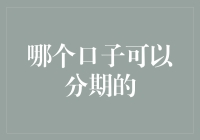 哪个口子可以分期的